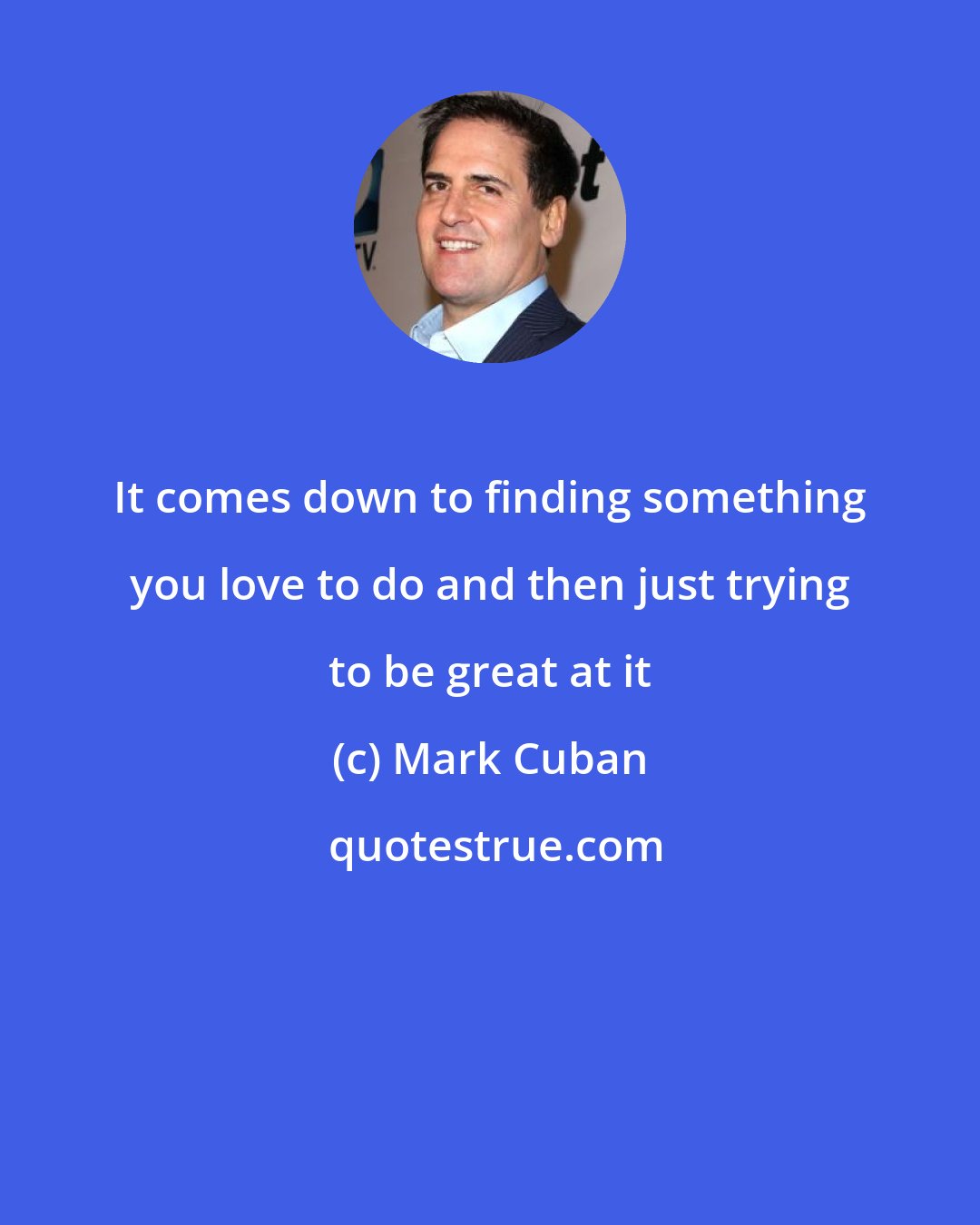 It comes down to finding something you love to do and then just trying to be great at it

(c) Mark Cuban

quotestrue.com